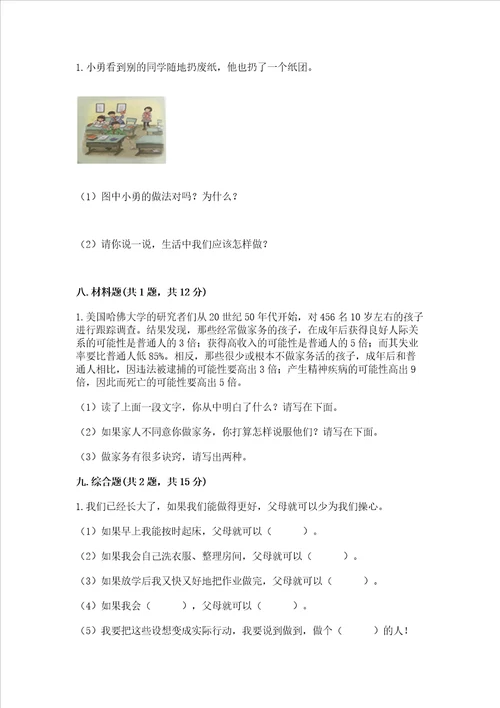 1. 小勇看到别的同学随地扔废纸，他也扔了一个纸团。

（1）图中小勇的做法对吗？为什么？

（2）请你说一说，生活中我们应该怎样做？

八. 材料题(共 1 题，共 12 分)

1. 美国哈佛大学的研究者们从 20 世纪 50 年代开始，对 456 名 10 岁左右的孩子进行跟踪调查。结果发现，那些经常做家务的孩子，在成年后获得良好人际关系的可能性是普通人的 3 倍；获得高收入的可能性是普通人的 5 倍；而其失业率要比普通人低 85%。相反，那些很少或根本不做家务活的孩子，成年后和普通人相比，因违法被逮捕的可能性要高出 3 倍；产生精神疾病的可能性高出 9 倍，因此而死亡的可能性要高出 5 倍。

（1）读了上面一段文字，你从中明白了什么？请写在下面。

（2）如果家人不同意你做家务，你打算怎样说服他们？请写在下面。

（3）做家务有很多诀窍，请写出两种。

九. 综合题(共 2 题，共 15 分)

1. 我们已经长大了，如果我们能做得更好，父母就可以少为我们操心。

（1）如果早上我能按时起床，父母就可以（　　）。

（2）如果我会自己洗衣服、整理房间，父母就可以（　　）。

（3）如果放学后我又快又好地把作业做完，父母就可以（　　）。

（4）如果我会（　　），父母就可以（　　）。

（5）我要把这些设想变成实际行动，我要说到做到，做个（　　）的人！